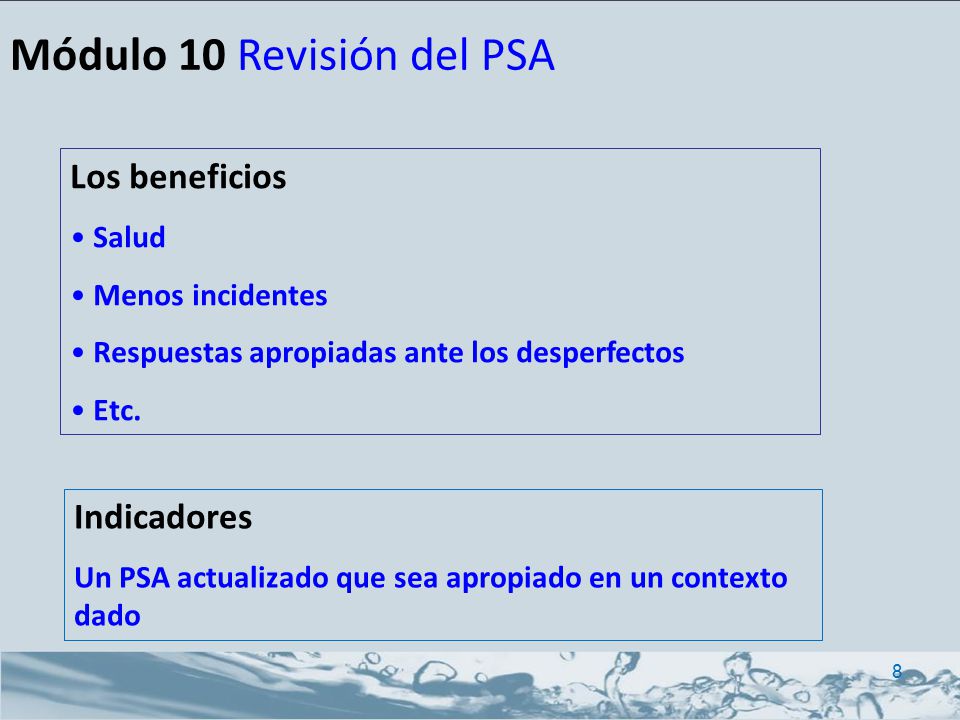 Módulo 10 Revisión del PSA

Los beneficios

• Salud

• Menos incidentes

• Respuestas apropiadas ante los desperfectos

• Etc.

Indicadores

Un PSA actualizado que sea apropiado en un contexto dado

8